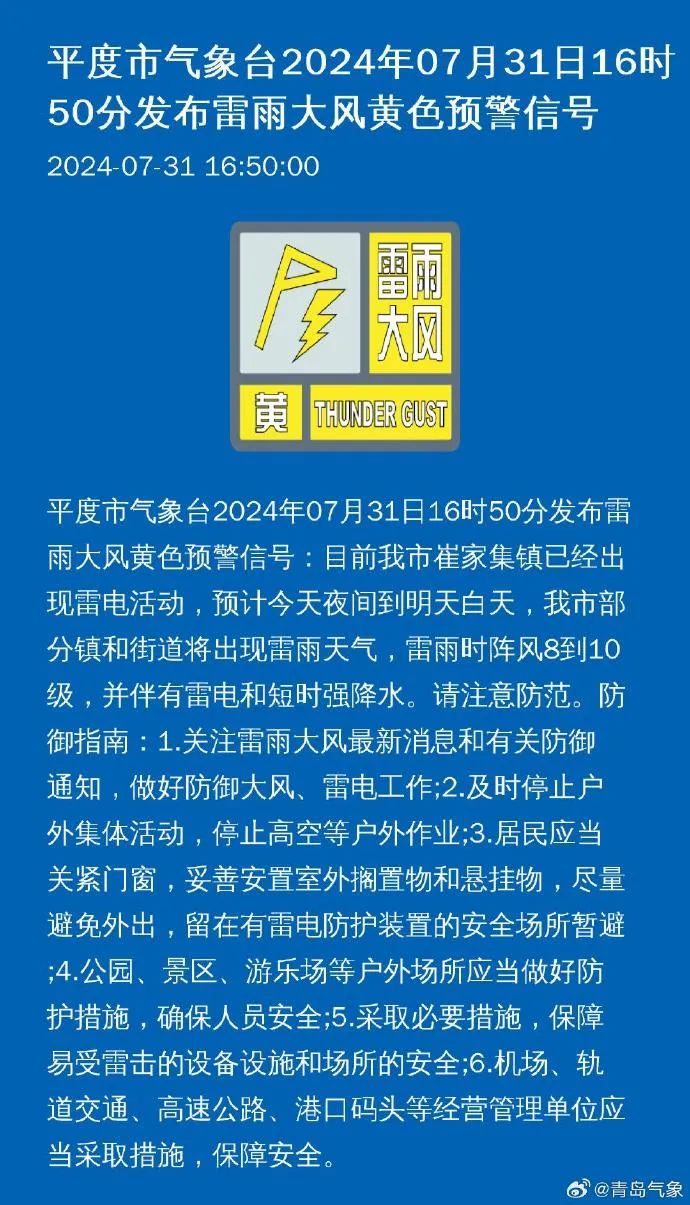 平度市气象台2024年07月31日16时50分发布雷雨大风黄色预警信号

2024-07-31 16:50:00

雷雨大风

黄 THUNDER GUST

平度市气象台2024年07月31日16时50分发布雷雨大风黄色预警信号：目前我市崔家集镇已经出现雷电活动，预计今天夜间到明天白天，我市部分镇和街道将出现雷雨天气，雷雨时阵风8到10级，并伴有雷电和短时强降水。请注意防范。防御指南：1.关注雷雨大风最新消息和有关防御通知，做好防御大风、雷电工作;2.及时停止户外集体活动，停止高空等户外作业;3.居民应当关紧门窗，妥善安置室外搁置物和悬挂物，尽量避免外出，留在有雷电防护装置的安全场所暂避;4.公园、景区、游乐场等户外场所应当做好防护措施，确保人员安全;5.采取必要措施，保障易受雷击的设备设施和场所的安全;6.机场、轨道交通、高速公路、港口码头等经营管理单位应当采取措施，保障安全。

@青岛气象